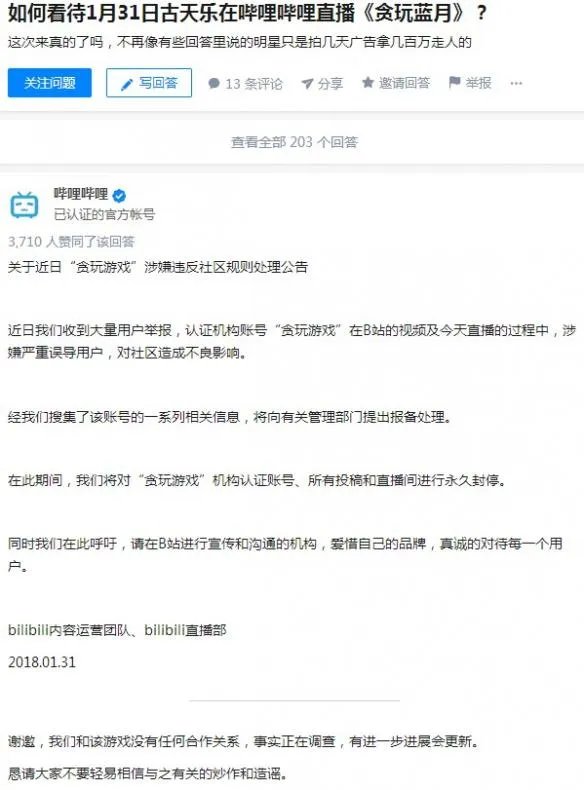 如何看待1月31日古天乐在哔哩哔哩直播《贪玩蓝月》？

这次来真的了吗，不再像有些回答里说的明星只是拍几天广告拿几百万走人的

关注问题　写回答　13 条评论　分享　邀请回答　举报　···

查看全部 203 个回答

哔哩哔哩
已认证的官方帐号

3,710 人赞同了该回答

关于近日“贪玩游戏”涉嫌违反社区规则处理公告

近日我们收到大量用户举报，认证机构账号“贪玩游戏”在B站的视频及今天直播的过程中，涉嫌严重误导用户，对社区造成不良影响。

经我们搜集了该账号的一系列相关信息，将向有关管理部门提出报备处理。

在此期间，我们将对“贪玩游戏”机构认证账号、所有投稿和直播间进行永久封停。

同时我们在此呼吁，请在B站进行宣传和沟通的机构，爱惜自己的品牌，真诚的对待每一个用户。

bilibili内容运营团队、bilibili直播部

2018.01.31

谢邀，我们和该游戏没有任何合作关系，事实正在调查，有进一步进展会更新。

恳请大家不要轻易相信与之有关的炒作和造谣。